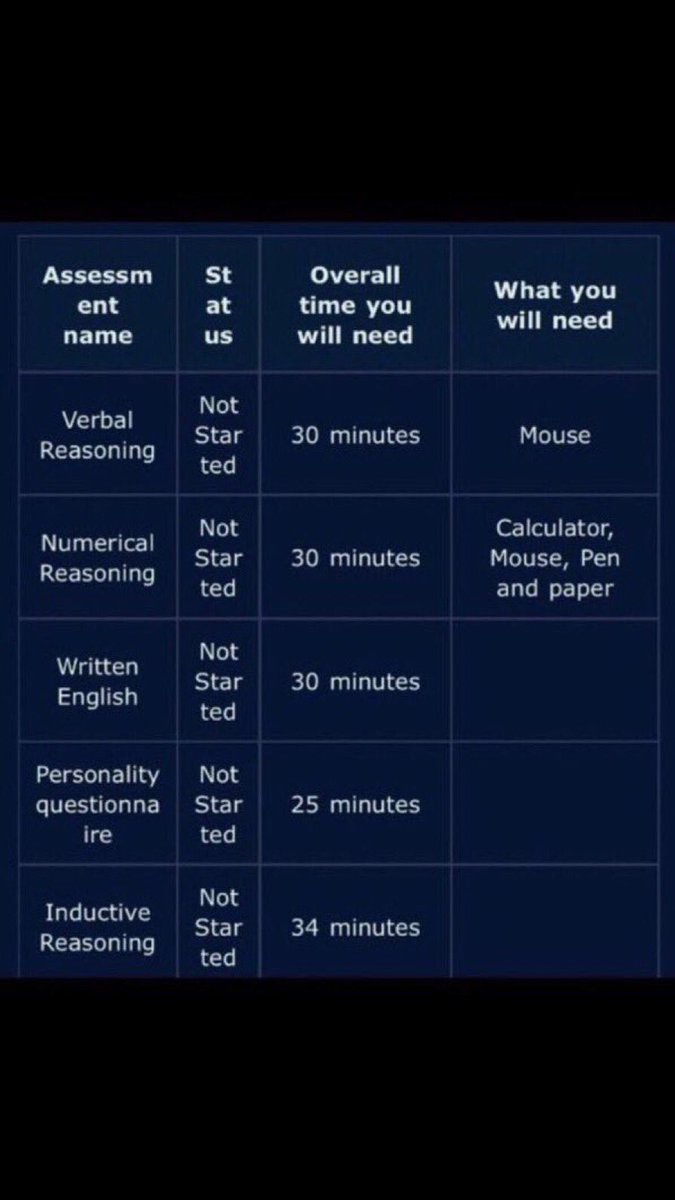 | Assessment name | Status | Overall time you will need | What you will need |
|---|---|---|---|
| Verbal Reasoning | Not Started | 30 minutes | Mouse |
| Numerical Reasoning | Not Started | 30 minutes | Calculator, Mouse, Pen and paper |
| Written English | Not Started | 30 minutes | |
| Personality questionnaire | Not Started | 25 minutes | |
| Inductive Reasoning | Not Started | 34 minutes | |